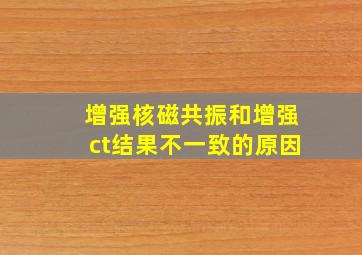 增强核磁共振和增强ct结果不一致的原因